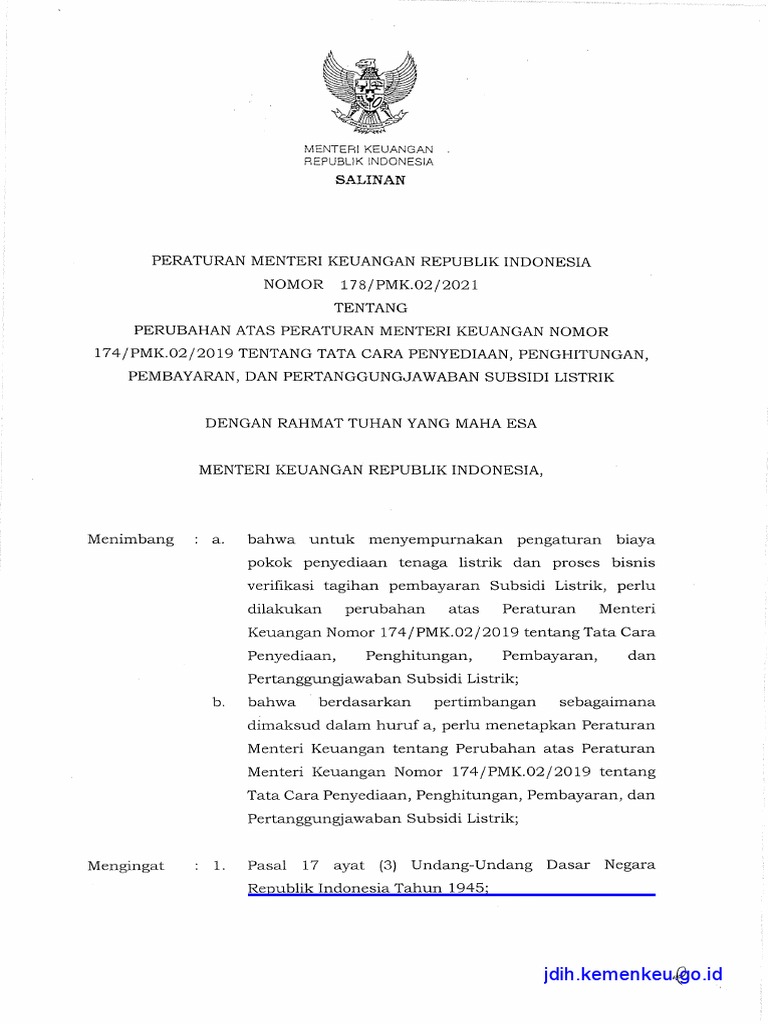 MENTERI KEUANGAN
REPUBLIK INDONESIA

SALINAN

PERATURAN MENTERI KEUANGAN REPUBLIK INDONESIA
NOMOR 178/PMK.02/2021
TENTANG
PERUBAHAN ATAS PERATURAN MENTERI KEUANGAN NOMOR 174/PMK.02/2019 TENTANG TATA CARA PENYEDIAAN, PENGHITUNGAN, PEMBAYARAN, DAN PERTANGGUNGJAWABAN SUBSIDI LISTRIK

DENGAN RAHMAT TUHAN YANG MAHA ESA

MENTERI KEUANGAN REPUBLIK INDONESIA,

Menimbang : a. bahwa untuk menyempurnakan pengaturan biaya pokok penyediaan tenaga listrik dan proses bisnis verifikasi tagihan pembayaran Subsidi Listrik, perlu dilakukan perubahan atas Peraturan Menteri Keuangan Nomor 174/PMK.02/2019 tentang Tata Cara Penyediaan, Penghitungan, Pembayaran, dan Pertanggungjawaban Subsidi Listrik;

b. bahwa berdasarkan pertimbangan sebagaimana dimaksud dalam huruf a, perlu menetapkan Peraturan Menteri Keuangan tentang Perubahan atas Peraturan Menteri Keuangan Nomor 174/PMK.02/2019 tentang Tata Cara Penyediaan, Penghitungan, Pembayaran, dan Pertanggungjawaban Subsidi Listrik;

Mengingat : 1. Pasal 17 ayat (3) Undang-Undang Dasar Negara Republik Indonesia Tahun 1945;

jdih.kemenkeu.go.id